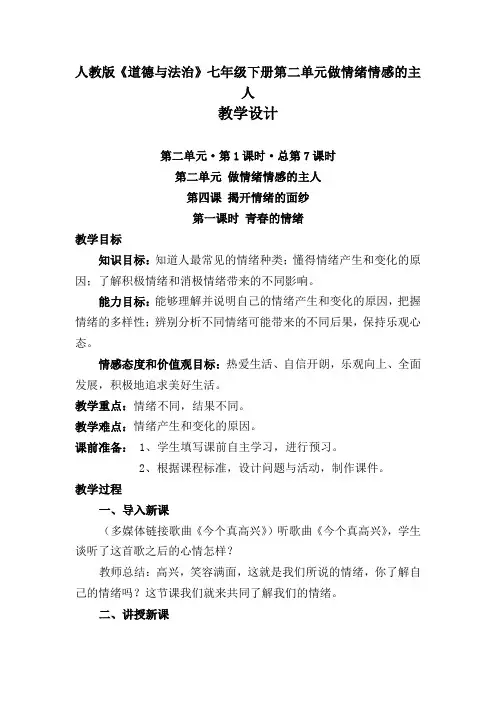 人教版《道德与法治》七年级下册第二单元做情绪情感的主人

教学设计

第二单元·第1课时·总第7课时

第二单元 做情绪情感的主人

第四课 揭开情绪的面纱

第一课时 青春的情绪

教学目标

知识目标：知道人最常见的情绪种类；懂得情绪产生和变化的原因；了解积极情绪和消极情绪带来的不同影响。

能力目标：能够理解并说明自己的情绪产生和变化的原因，把握情绪的多样性；辨别分析不同情绪可能带来的不同后果，保持乐观心态。

情感态度和价值观目标：热爱生活、自信开朗，乐观向上、全面发展，积极地追求美好生活。

教学重点：情绪不同，结果不同。

教学难点：情绪产生和变化的原因。

课前准备： 1、学生填写课前自主学习，进行预习。

2、根据课程标准，设计问题与活动，制作课件。

教学过程

一、导入新课

（多媒体链接歌曲《今个真高兴》）听歌曲《今个真高兴》，学生谈听了这首歌之后的心情怎样？

教师总结：高兴，笑容满面，这就是我们所说的情绪，你了解自己的情绪吗？这节课我们就来共同了解我们的情绪。

二、讲授新课